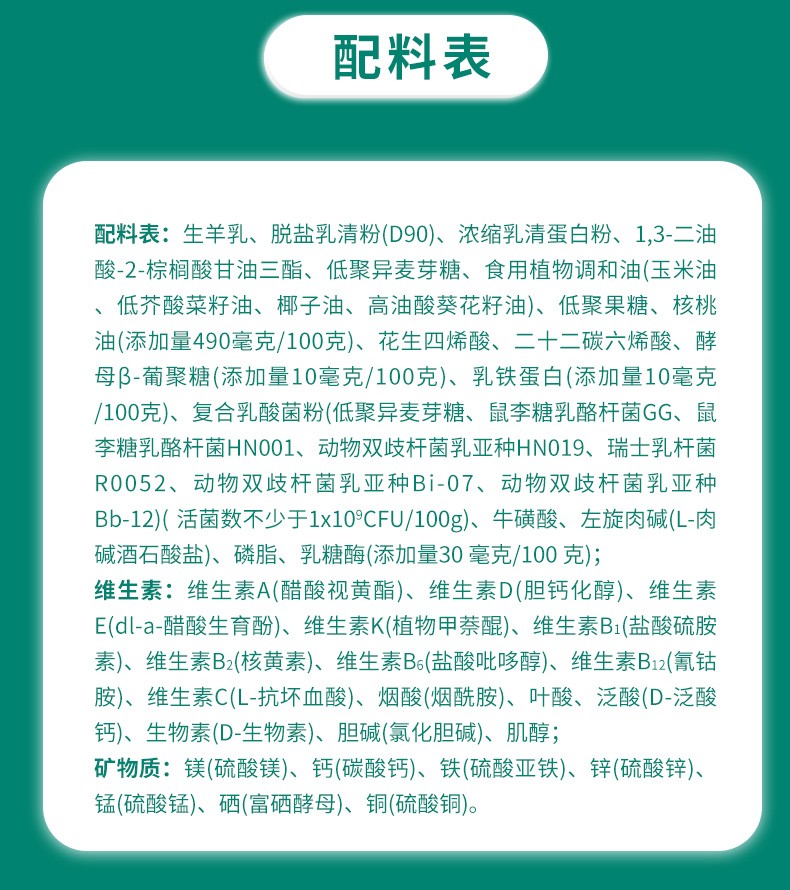 配料表

配料表：生羊乳、脱盐乳清粉(D90)、浓缩乳清蛋白粉、1,3-二油酸-2-棕榈酸甘油三酯、低聚异麦芽糖、食用植物调和油(玉米油、低芥酸菜籽油、椰子油、高油酸葵花籽油)、低聚果糖、核桃油(添加量490毫克/100克)、花生四烯酸、二十二碳六烯酸、酵母β-葡聚糖(添加量10毫克/100克)、乳铁蛋白(添加量10毫克/100克)、复合乳酸菌粉(低聚异麦芽糖、鼠李糖乳酪杆菌GG、鼠李糖乳酪杆菌HN001、动物双歧杆菌乳亚种HN019、瑞士乳杆菌R0052、动物双歧杆菌乳亚种Bi-07、动物双歧杆菌乳亚种Bb-12)( 活菌数不少于$1x10^9$CFU/100g)、牛磺酸、左旋肉碱(L-肉碱酒石酸盐)、磷脂、乳糖酶(添加量30 毫克/100 克)；
维生素：维生素A(醋酸视黄酯)、维生素D(胆钙化醇)、维生素E(dl-a-醋酸生育酚)、维生素K(植物甲萘醌)、维生素$B_1$(盐酸硫胺素)、维生素$B_2$(核黄素)、维生素$B_6$(盐酸吡哆醇)、维生素$B_{12}$(氰钴胺)、维生素C(L-抗坏血酸)、烟酸(烟酰胺)、叶酸、泛酸(D-泛酸钙)、生物素(D-生物素)、胆碱(氯化胆碱)、肌醇；
矿物质：镁(硫酸镁)、钙(碳酸钙)、铁(硫酸亚铁)、锌(硫酸锌)、锰(硫酸锰)、硒(富硒酵母)、铜(硫酸铜)。